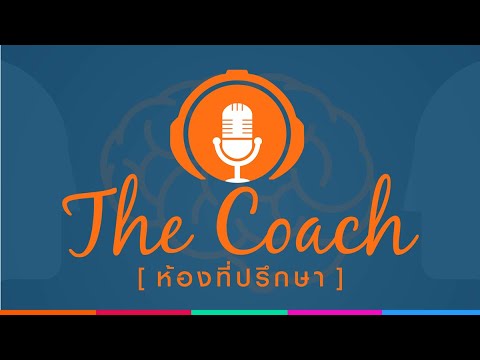 The Coach
[ ห้องที่ปรึกษา ]